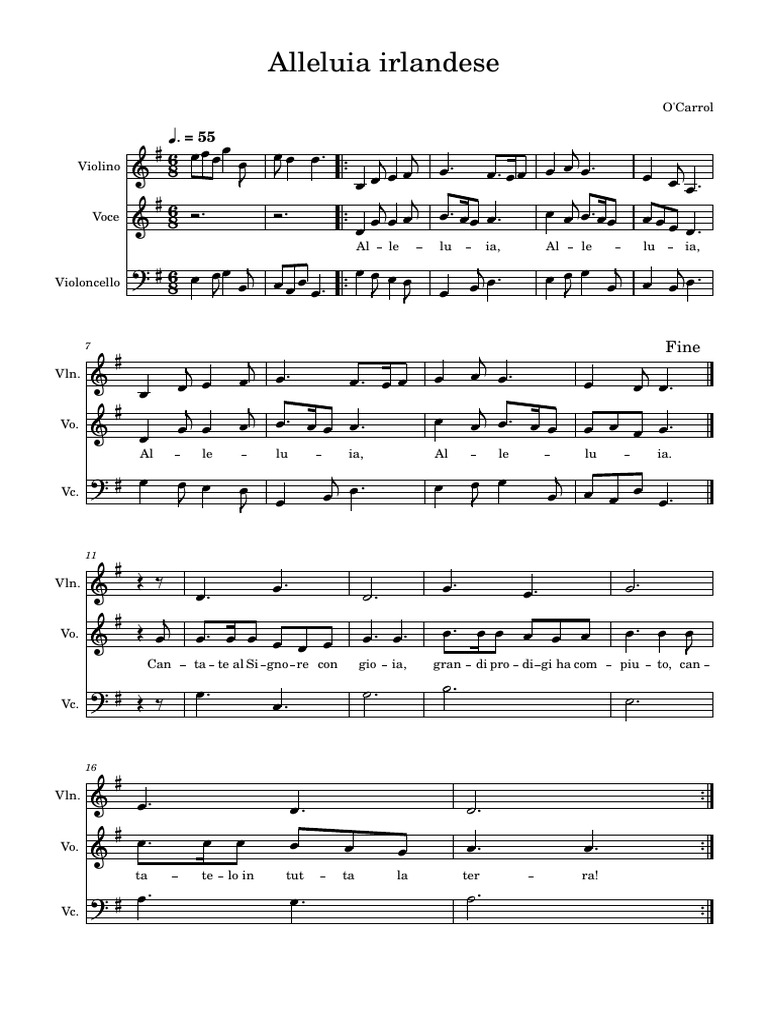 Alleluia irlandese

O'Carrol

♩. = 55

Violino

Voce

Al - le - lu - ia, Al - le - lu - ia,

Violoncello

7

Fine

Vln.

Vo.

Al - le - lu - ia, Al - le - lu - ia.

Vc.

11

Vln.

Vo.

Can - ta - te al Si - gno - re con gio - ia, gran - di pro - di - gi ha com - piu - to, can -

Vc.

16

Vln.

Vo.

ta - te - lo in tut - ta la ter - ra!

Vc.